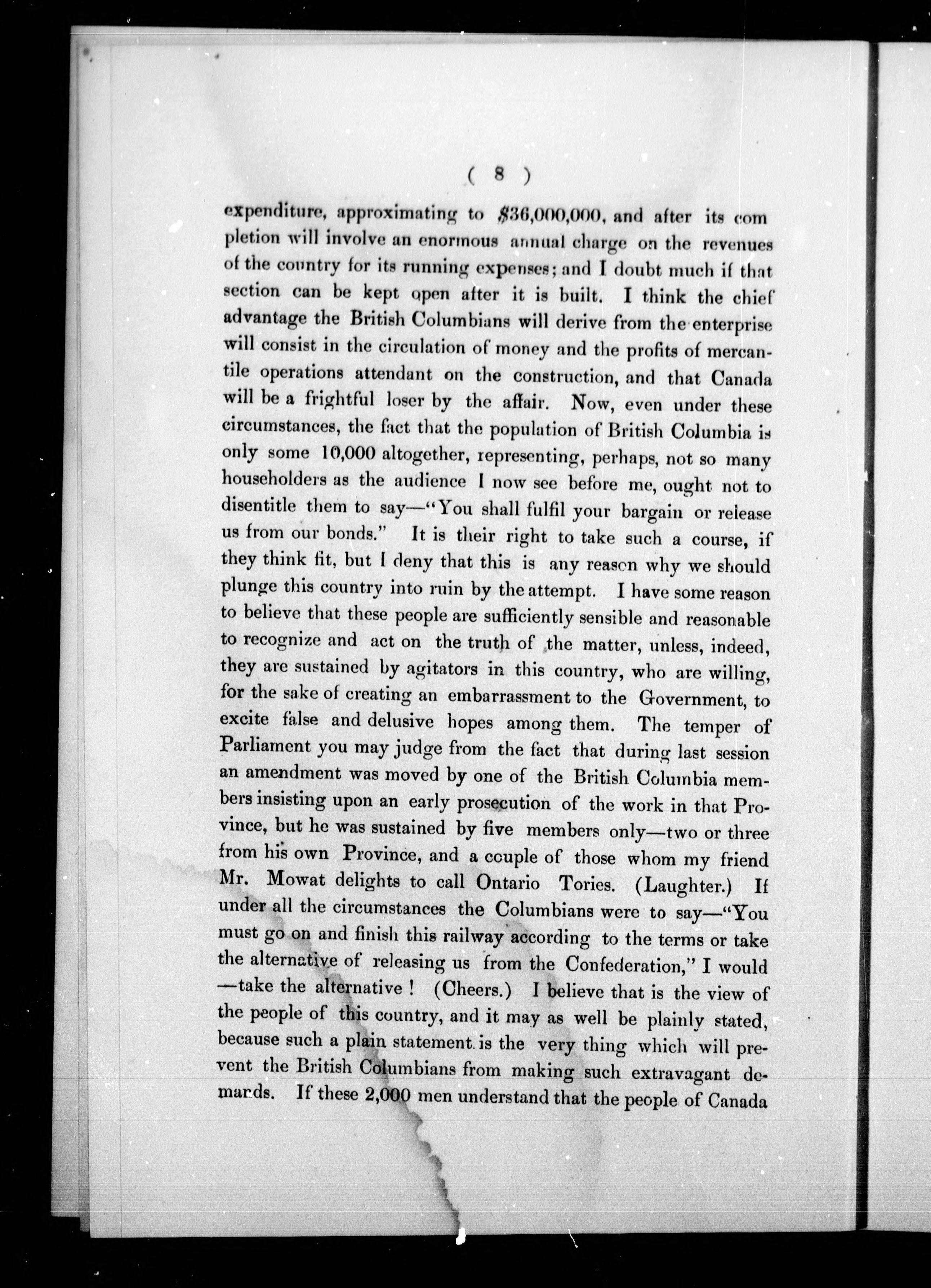 ( 8 )

expenditure, approximating to $36,000,000, and after its completion will involve an enormous annual charge on the revenues of the country for its running expenses; and I doubt much if that section can be kept open after it is built. I think the chief advantage the British Columbians will derive from the enterprise will consist in the circulation of money and the profits of mercantile operations attendant on the construction, and that Canada will be a frightful loser by the affair. Now, even under these circumstances, the fact that the population of British Columbia is only some 10,000 altogether, representing, perhaps, not so many householders as the audience I now see before me, ought not to disentitle them to say—"You shall fulfil your bargain or release us from our bonds." It is their right to take such a course, if they think fit, but I deny that this is any reason why we should plunge this country into ruin by the attempt. I have some reason to believe that these people are sufficiently sensible and reasonable to recognize and act on the truth of the matter, unless, indeed, they are sustained by agitators in this country, who are willing, for the sake of creating an embarrassment to the Government, to excite false and delusive hopes among them. The temper of Parliament you may judge from the fact that during last session an amendment was moved by one of the British Columbia members insisting upon an early prosecution of the work in that Province, but he was sustained by five members only—two or three from his own Province, and a couple of those whom my friend Mr. Mowat delights to call Ontario Tories. (Laughter.) If under all the circumstances the Columbians were to say—"You must go on and finish this railway according to the terms or take the alternative of releasing us from the Confederation," I would —take the alternative! (Cheers.) I believe that is the view of the people of this country, and it may as well be plainly stated, because such a plain statement is the very thing which will prevent the British Columbians from making such extravagant demands. If these 2,000 men understand that the people of Canada